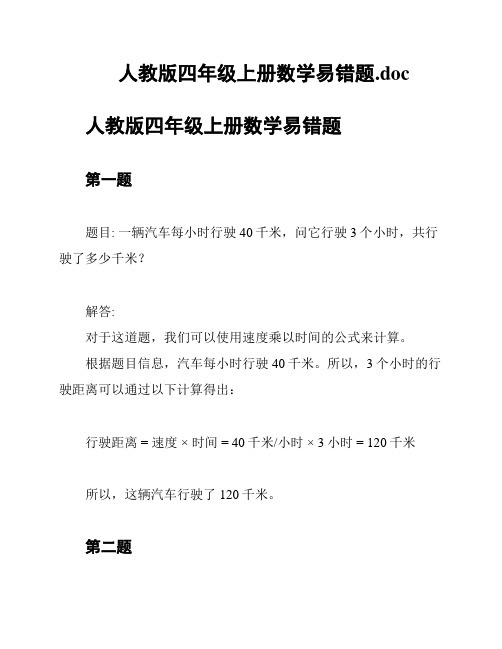 人教版四年级上册数学易错题.doc

人教版四年级上册数学易错题

第一题

题目: 一辆汽车每小时行驶 40 千米，问它行驶 3 个小时，共行驶了多少千米？

解答:
对于这道题，我们可以使用速度乘以时间的公式来计算。
根据题目信息，汽车每小时行驶 40 千米。所以，3 个小时的行驶距离可以通过以下计算得出：

行驶距离 = 速度 × 时间 = 40 千米/小时 × 3 小时 = 120 千米

所以，这辆汽车行驶了 120 千米。

第二题